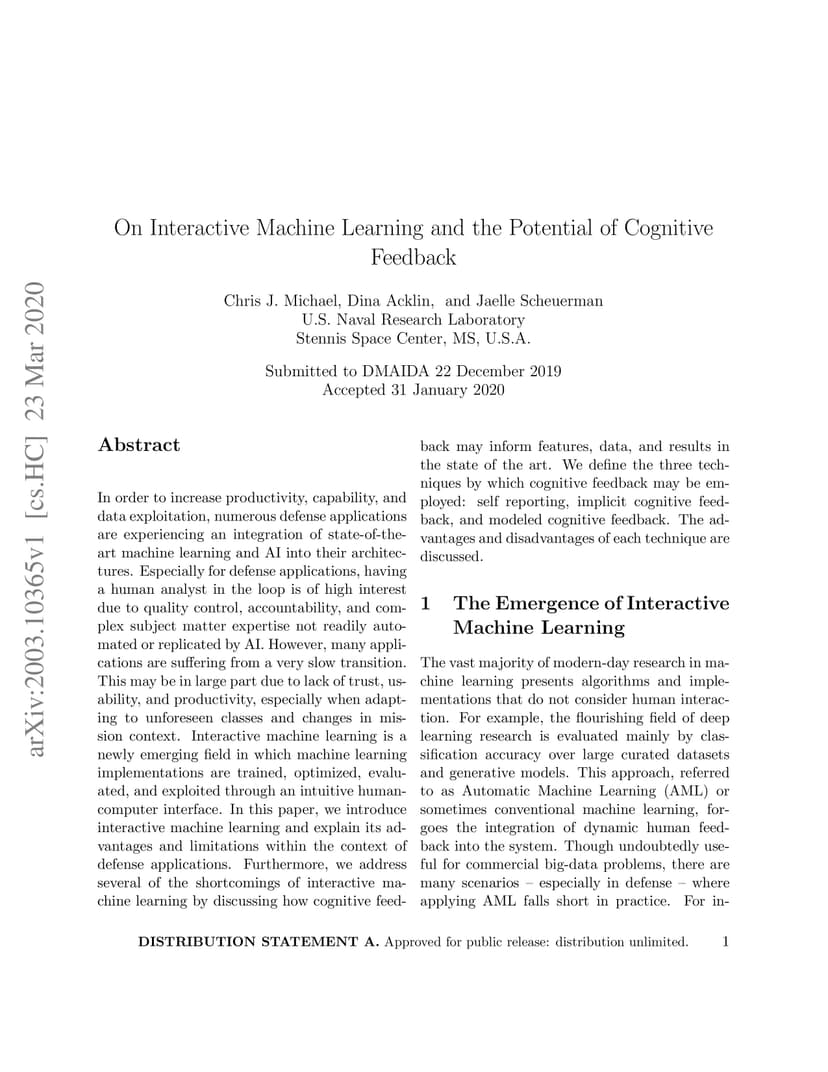 arXiv:2003.10365v1 [cs.HC] 23 Mar 2020

On Interactive Machine Learning and the Potential of Cognitive Feedback

Chris J. Michael, Dina Acklin, and Jaelle Scheuerman
U.S. Naval Research Laboratory
Stennis Space Center, MS, U.S.A.

Submitted to DMAIDA 22 December 2019
Accepted 31 January 2020

Abstract

In order to increase productivity, capability, and data exploitation, numerous defense applications are experiencing an integration of state-of-the-art machine learning and AI into their architectures. Especially for defense applications, having a human analyst in the loop is of high interest due to quality control, accountability, and complex subject matter expertise not readily automated or replicated by AI. However, many applications are suffering from a very slow transition. This may be in large part due to lack of trust, usability, and productivity, especially when adapting to unforeseen classes and changes in mission context. Interactive machine learning is a newly emerging field in which machine learning implementations are trained, optimized, evaluated, and exploited through an intuitive human-computer interface. In this paper, we introduce interactive machine learning and explain its advantages and limitations within the context of defense applications. Furthermore, we address several of the shortcomings of interactive machine learning by discussing how cognitive feedback may inform features, data, and results in the state of the art. We define the three techniques by which cognitive feedback may be employed: self reporting, implicit cognitive feedback, and modeled cognitive feedback. The advantages and disadvantages of each technique are discussed.

1 The Emergence of Interactive Machine Learning

The vast majority of modern-day research in machine learning presents algorithms and implementations that do not consider human interaction. For example, the flourishing field of deep learning research is evaluated mainly by classification accuracy over large curated datasets and generative models. This approach, referred to as Automatic Machine Learning (AML) or sometimes conventional machine learning, forgoes the integration of dynamic human feedback into the system. Though undoubtedly useful for commercial big-data problems, there are many scenarios – especially in defense – where applying AML falls short in practice. For in-

DISTRIBUTION STATEMENT A. Approved for public release: distribution unlimited. 1